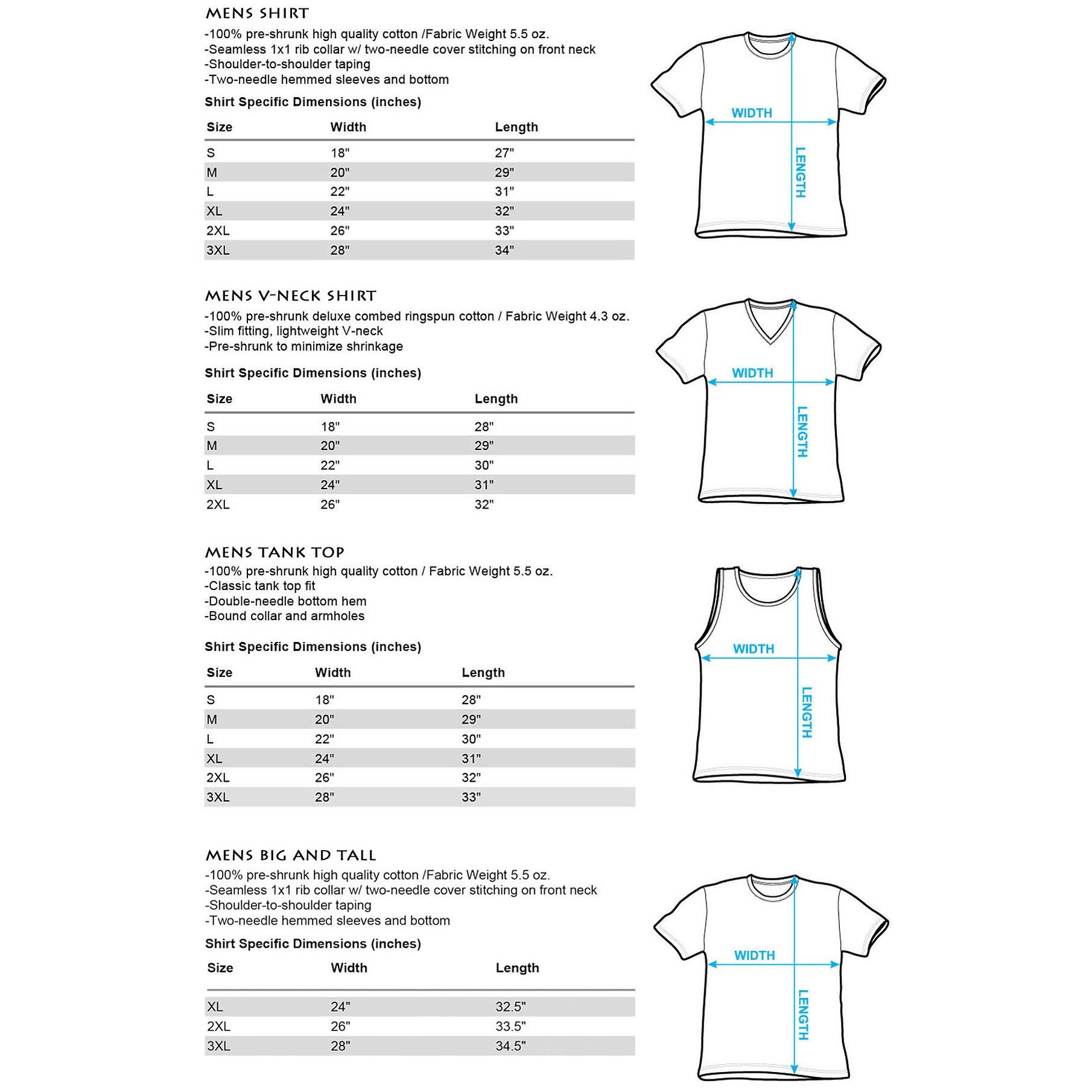 MENS SHIRT

-100% pre-shrunk high quality cotton /Fabric Weight 5.5 oz.
-Seamless 1x1 rib collar w/ two-needle cover stitching on front neck
-Shoulder-to-shoulder taping
-Two-needle hemmed sleeves and bottom

Shirt Specific Dimensions (inches)

| Size | Width | Length |
|---|---|---|
| S | 18" | 27" |
| M | 20" | 29" |
| L | 22" | 31" |
| XL | 24" | 32" |
| 2XL | 26" | 33" |
| 3XL | 28" | 34" |

WIDTH
LENGTH

MENS V-NECK SHIRT

-100% pre-shrunk deluxe combed ringspun cotton / Fabric Weight 4.3 oz.
-Slim fitting, lightweight V-neck
-Pre-shrunk to minimize shrinkage

Shirt Specific Dimensions (inches)

| Size | Width | Length |
|---|---|---|
| S | 18" | 28" |
| M | 20" | 29" |
| L | 22" | 30" |
| XL | 24" | 31" |
| 2XL | 26" | 32" |

WIDTH
LENGTH

MENS TANK TOP

-100% pre-shrunk high quality cotton / Fabric Weight 5.5 oz.
-Classic tank top fit
-Double-needle bottom hem
-Bound collar and armholes

Shirt Specific Dimensions (inches)

| Size | Width | Length |
|---|---|---|
| S | 18" | 28" |
| M | 20" | 29" |
| L | 22" | 30" |
| XL | 24" | 31" |
| 2XL | 26" | 32" |
| 3XL | 28" | 33" |

WIDTH
LENGTH

MENS BIG AND TALL

-100% pre-shrunk high quality cotton /Fabric Weight 5.5 oz.
-Seamless 1x1 rib collar w/ two-needle cover stitching on front neck
-Shoulder-to-shoulder taping
-Two-needle hemmed sleeves and bottom

Shirt Specific Dimensions (inches)

| Size | Width | Length |
|---|---|---|
| XL | 24" | 32.5" |
| 2XL | 26" | 33.5" |
| 3XL | 28" | 34.5" |

WIDTH
LENGTH